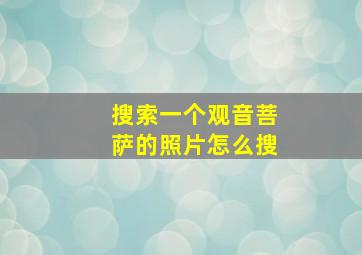 搜索一个观音菩萨的照片怎么搜